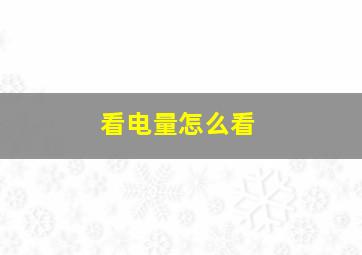 看电量怎么看